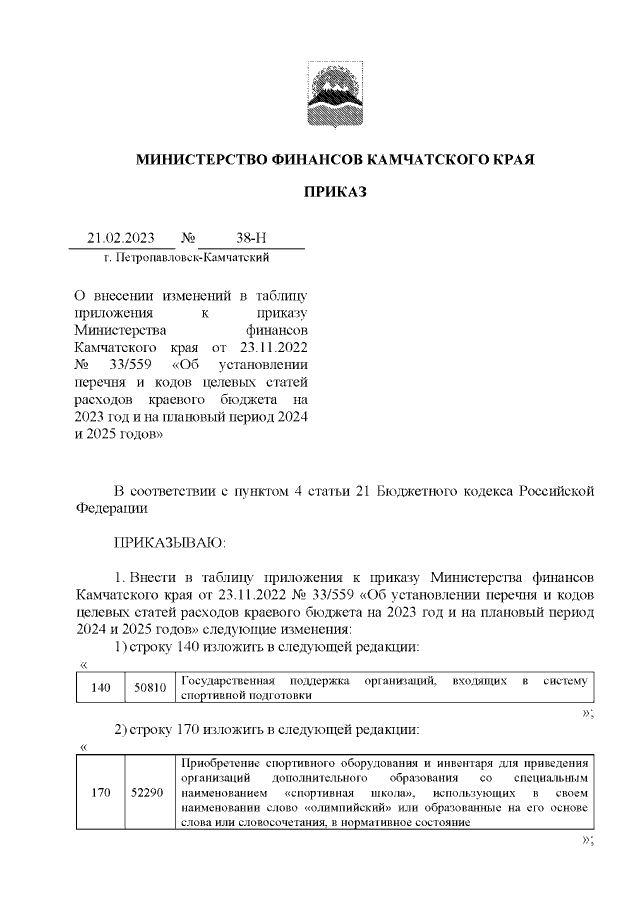 МИНИСТЕРСТВО ФИНАНСОВ КАМЧАТСКОГО КРАЯ

ПРИКАЗ

21.02.2023 № 38-Н
г. Петропавловск-Камчатский

О внесении изменений в таблицу приложения к приказу Министерства финансов Камчатского края от 23.11.2022 № 33/559 «Об установлении перечня и кодов целевых статей расходов краевого бюджета на 2023 год и на плановый период 2024 и 2025 годов»

В соответствии с пунктом 4 статьи 21 Бюджетного кодекса Российской Федерации

ПРИКАЗЫВАЮ:

1. Внести в таблицу приложения к приказу Министерства финансов Камчатского края от 23.11.2022 № 33/559 «Об установлении перечня и кодов целевых статей расходов краевого бюджета на 2023 год и на плановый период 2024 и 2025 годов» следующие изменения:

1) строку 140 изложить в следующей редакции:

«

| 140 | 50810 | Государственная поддержка организаций, входящих в систему спортивной подготовки |
|---|---|---|

»;

2) строку 170 изложить в следующей редакции:

«

| 170 | 52290 | Приобретение спортивного оборудования и инвентаря для приведения организаций дополнительного образования со специальным наименованием «спортивная школа», использующих в своем наименовании слово «олимпийский» или образованные на его основе слова или словосочетания, в нормативное состояние |
|---|---|---|

»;